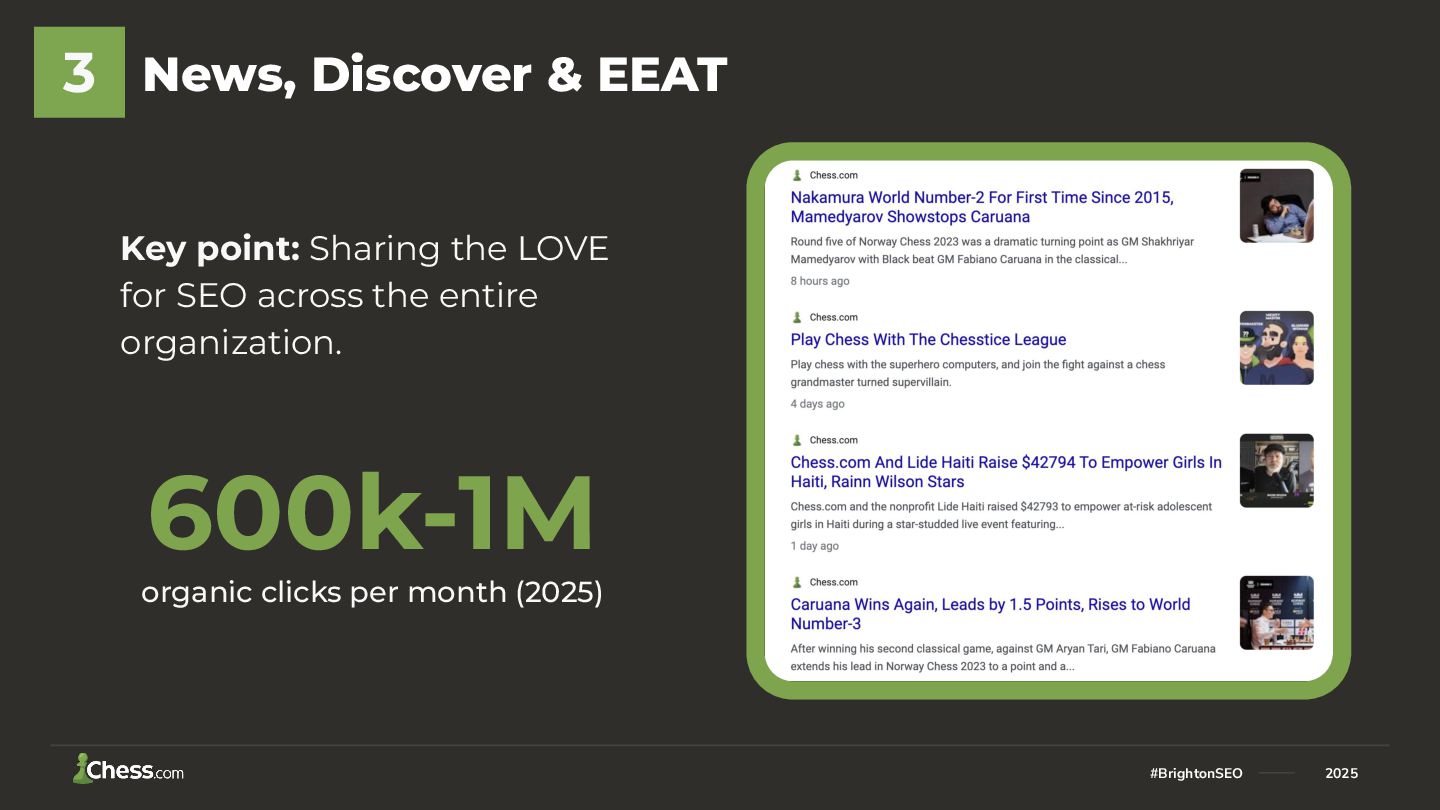 3 News, Discover & EEAT

Key point: Sharing the LOVE for SEO across the entire organization.

600k-1M

organic clicks per month (2025)

Chess.com

Nakamura World Number-2 For First Time Since 2015, Mamedyarov Showstops Caruana

Round five of Norway Chess 2023 was a dramatic turning point as GM Shakhriyar Mamedyarov with Black beat GM Fabiano Caruana in the classical...

8 hours ago

Chess.com

Play Chess With The Chesstice League

Play chess with the superhero computers, and join the fight against a chess grandmaster turned supervillain.

4 days ago

Chess.com

Chess.com And Lide Haiti Raise $42794 To Empower Girls In Haiti, Rainn Wilson Stars

Chess.com and the nonprofit Lide Haiti raised $42793 to empower at-risk adolescent girls in Haiti during a star-studded live event featuring...

1 day ago

Chess.com

Caruana Wins Again, Leads by 1.5 Points, Rises to World Number-3

After winning his second classical game, against GM Aryan Tari, GM Fabiano Caruana extends his lead in Norway Chess 2023 to a point and a...

Chess.com

#BrightonSEO 2025